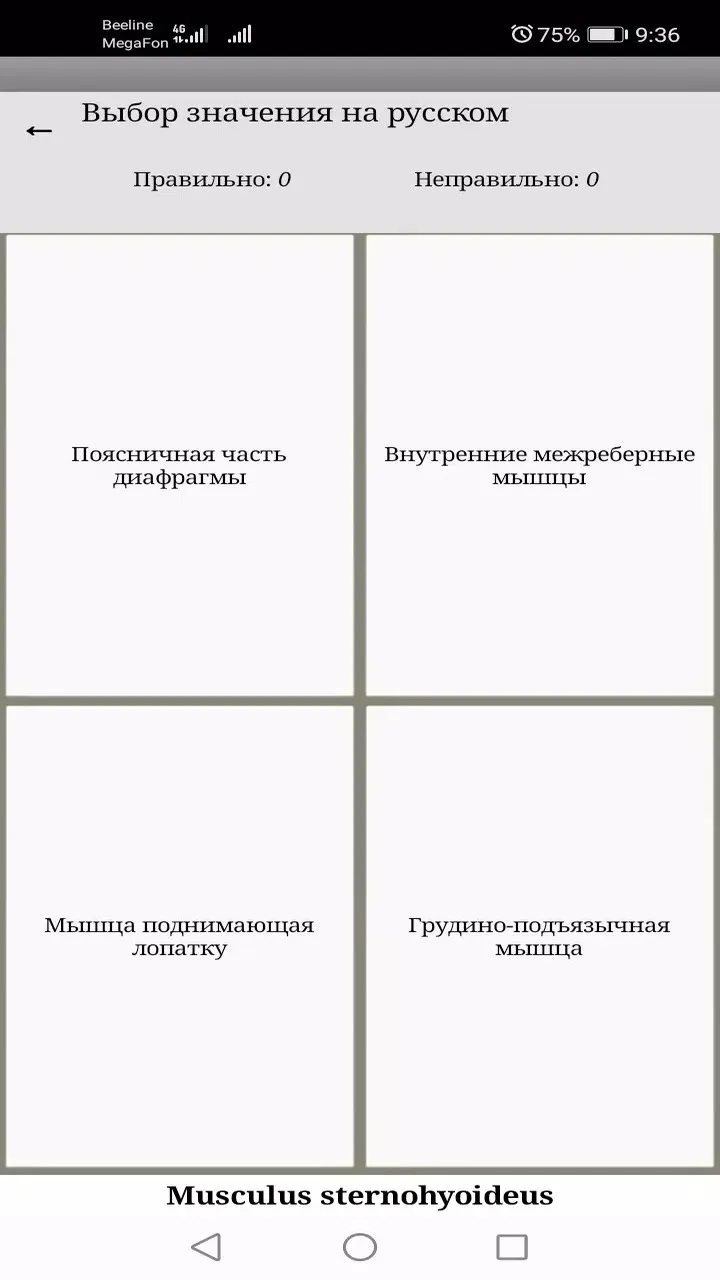 Beeline
MegaFon 4G

75% 9:36

←
Выбор значения на русском

Правильно: 0

Неправильно: 0

Поясничная часть диафрагмы

Внутренние межреберные мышцы

Мышца поднимающая лопатку

Грудино-подъязычная мышца

Musculus sternohyoideus